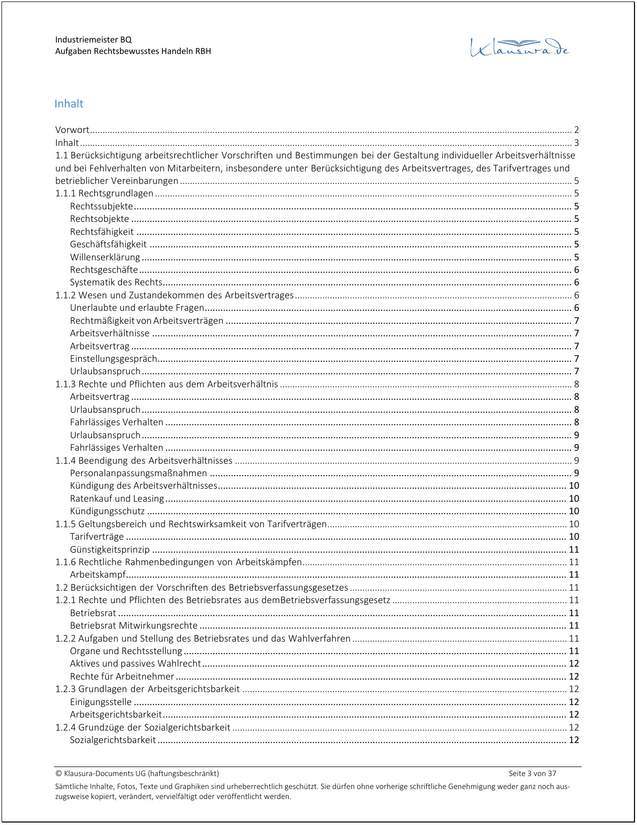 Industriemeister BQ
Aufgaben Rechtsbewusstes Handeln RBH

Klausura.de

Inhalt

Vorwort 2
Inhalt 3
1.1 Berücksichtigung arbeitsrechtlicher Vorschriften und Bestimmungen bei der Gestaltung individueller Arbeitsverhältnisse und bei Fehlverhalten von Mitarbeitern, insbesondere unter Berücksichtigung des Arbeitsvertrages, des Tarifvertrages und betrieblicher Vereinbarungen 5
1.1.1 Rechtsgrundlagen 5
Rechtssubjekte 5
Rechtsobjekte 5
Rechtsfähigkeit 5
Geschäftsfähigkeit 5
Willenserklärung 5
Rechtsgeschäfte 6
Systematik des Rechts 6
1.1.2 Wesen und Zustandekommen des Arbeitsvertrages 6
Unerlaubte und erlaubte Fragen 6
Rechtmäßigkeit von Arbeitsverträgen 7
Arbeitsverhältnisse 7
Arbeitsvertrag 7
Einstellungsgespräch 7
Urlaubsanspruch 7
1.1.3 Rechte und Pflichten aus dem Arbeitsverhältnis 8
Arbeitsvertrag 8
Urlaubsanspruch 8
Fahrlässiges Verhalten 8
Urlaubsanspruch 9
Fahrlässiges Verhalten 9
1.1.4 Beendigung des Arbeitsverhältnisses 9
Personalanpassungsmaßnahmen 9
Kündigung des Arbeitsverhältnisses 10
Ratenkauf und Leasing 10
Kündigungsschutz 10
1.1.5 Geltungsbereich und Rechtswirksamkeit von Tarifverträgen 10
Tarifverträge 10
Günstigkeitsprinzip 11
1.1.6 Rechtliche Rahmenbedingungen von Arbeitskämpfen 11
Arbeitskampf 11
1.2 Berücksichtigen der Vorschriften des Betriebsverfassungsgesetzes 11
1.2.1 Rechte und Pflichten des Betriebsrates aus demBetriebsverfassungsgesetz 11
Betriebsrat 11
Betriebsrat Mitwirkungsrechte 11
1.2.2 Aufgaben und Stellung des Betriebsrates und das Wahlverfahren 11
Organe und Rechtsstellung 11
Aktives und passives Wahlrecht 12
Rechte für Arbeitnehmer 12
1.2.3 Grundlagen der Arbeitsgerichtsbarkeit 12
Einigungsstelle 12
Arbeitsgerichtsbarkeit 12
1.2.4 Grundzüge der Sozialgerichtsbarkeit 12
Sozialgerichtsbarkeit 12

© Klausura-Documents UG (haftungsbeschränkt) Seite 3 von 37
Sämtliche Inhalte, Fotos, Texte und Graphiken sind urheberrechtlich geschützt. Sie dürfen ohne vorherige schriftliche Genehmigung weder ganz noch auszugsweise kopiert, verändert, vervielfältigt oder veröffentlicht werden.